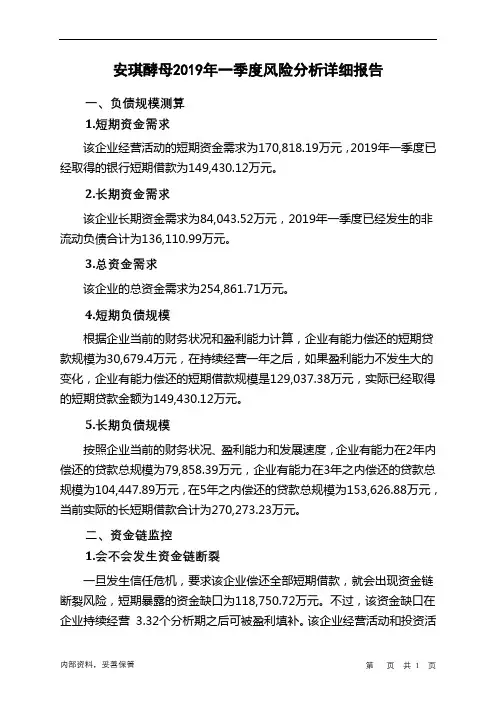 安琪酵母2019年一季度风险分析详细报告

一、负债规模测算

1.短期资金需求

该企业经营活动的短期资金需求为170,818.19万元，2019年一季度已经取得的银行短期借款为149,430.12万元。

2.长期资金需求

该企业长期资金需求为84,043.52万元，2019年一季度已经发生的非流动负债合计为136,110.99万元。

3.总资金需求

该企业的总资金需求为254,861.71万元。

4.短期负债规模

根据企业当前的财务状况和盈利能力计算，企业有能力偿还的短期贷款规模为30,679.4万元，在持续经营一年之后，如果盈利能力不发生大的变化，企业有能力偿还的短期借款规模是129,037.38万元，实际已经取得的短期贷款金额为149,430.12万元。

5.长期负债规模

按照企业当前的财务状况、盈利能力和发展速度，企业有能力在2年内偿还的贷款总规模为79,858.39万元，企业有能力在3年之内偿还的贷款总规模为104,447.89万元，在5年之内偿还的贷款总规模为153,626.88万元，当前实际的长短期借款合计为270,273.23万元。

二、资金链监控

1.会不会发生资金链断裂

一旦发生信任危机，要求该企业偿还全部短期借款，就会出现资金链断裂风险，短期暴露的资金缺口为118,750.72万元。不过，该资金缺口在企业持续经营 3.32个分析期之后可被盈利填补。该企业经营活动和投资活

内部资料，妥善保管

第 页 共 1 页